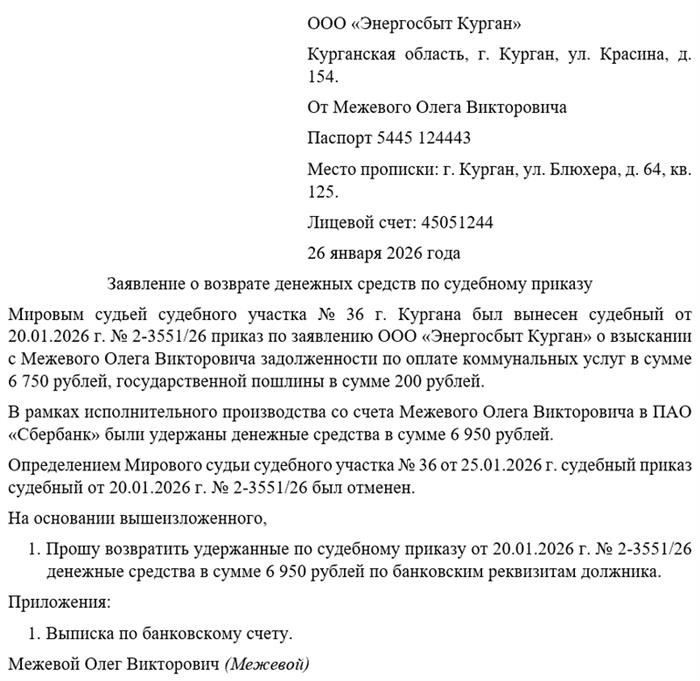 ООО «Энергосбыт Курган»

Курганская область, г. Курган, ул. Красина, д. 154.

От Межевого Олега Викторовича

Паспорт 5445 124443

Место прописки: г. Курган, ул. Блюхера, д. 64, кв. 125.

Лицевой счет: 45051244

26 января 2026 года

Заявление о возврате денежных средств по судебному приказу

Мировым судьей судебного участка № 36 г. Кургана был вынесен судебный от 20.01.2026 г. № 2-3551/26 приказ по заявлению ООО «Энергосбыт Курган» о взыскании с Межевого Олега Викторовича задолженности по оплате коммунальных услуг в сумме 6 750 рублей, государственной пошлины в сумме 200 рублей.

В рамках исполнительного производства со счета Межевого Олега Викторовича в ПАО «Сбербанк» были удержаны денежные средства в сумме 6 950 рублей.

Определением Мирового судьи судебного участка № 36 от 25.01.2026 г. судебный приказ судебный от 20.01.2026 г. № 2-3551/26 был отменен.

На основании вышеизложенного,

1. Прошу возвратить удержанные по судебному приказу от 20.01.2026 г. № 2-3551/26 денежные средства в сумме 6 950 рублей по банковским реквизитам должника.

Приложения:

1. Выписка по банковскому счету.

Межевой Олег Викторович (Межевой)